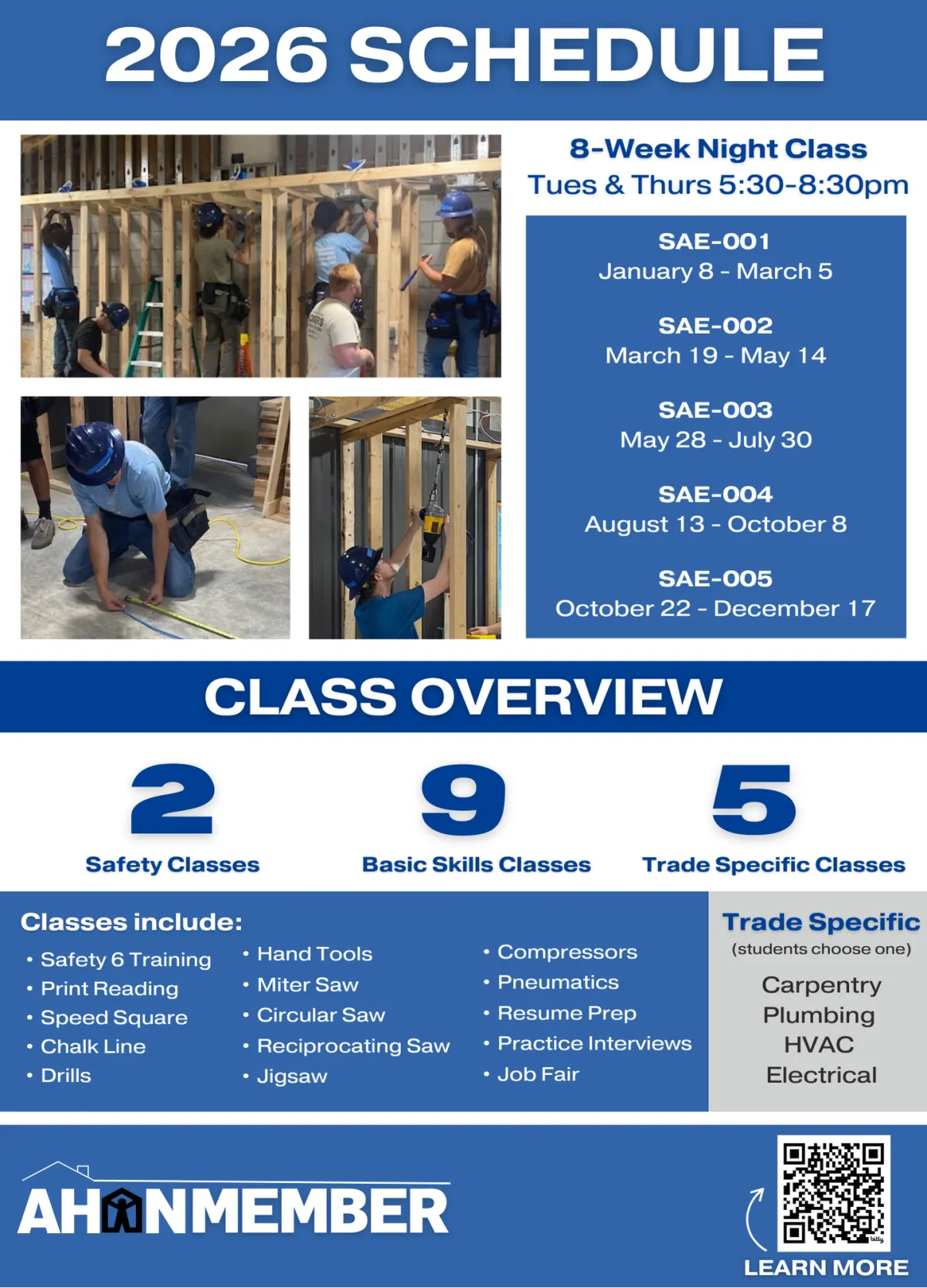 2026 SCHEDULE

8-Week Night Class
Tues & Thurs 5:30-8:30pm

SAE-001
January 8 - March 5

SAE-002
March 19 - May 14

SAE-003
May 28 - July 30

SAE-004
August 13 - October 8

SAE-005
October 22 - December 17

CLASS OVERVIEW

2
Safety Classes

9
Basic Skills Classes

5
Trade Specific Classes

Classes include:

• Safety 6 Training
• Print Reading
• Speed Square
• Chalk Line
• Drills

• Hand Tools
• Miter Saw
• Circular Saw
• Reciprocating Saw
• Jigsaw

• Compressors
• Pneumatics
• Resume Prep
• Practice Interviews
• Job Fair

Trade Specific
(students choose one)
Carpentry
Plumbing
HVAC
Electrical

AHANMEMBER

bitly

LEARN MORE